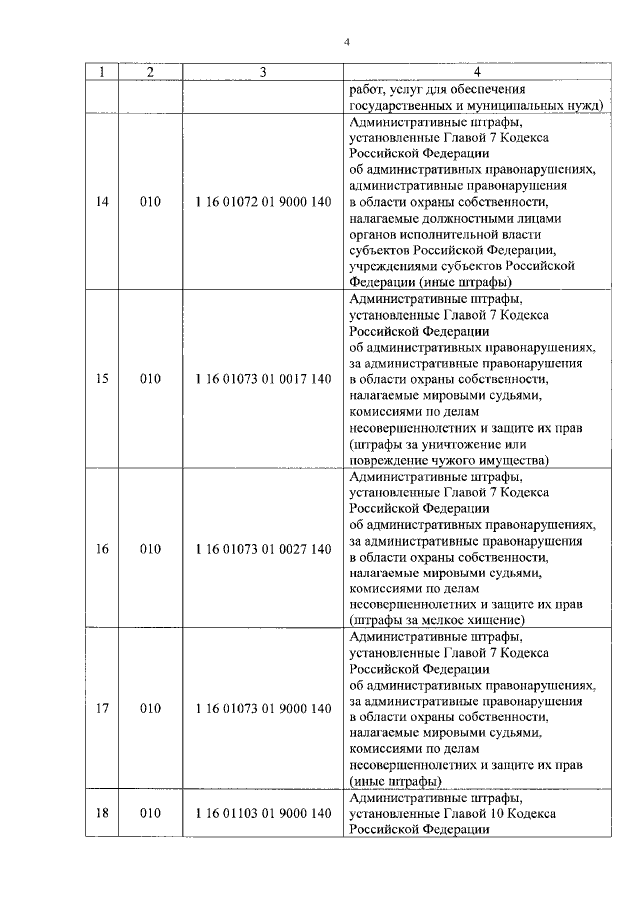 4

| 1 | 2 | 3 | 4 |
|---|---|---|---|
| | | | работ, услуг для обеспечения государственных и муниципальных нужд) |
| 14 | 010 | 1 16 01072 01 9000 140 | Административные штрафы, установленные Главой 7 Кодекса Российской Федерации об административных правонарушениях, административные правонарушения в области охраны собственности, налагаемые должностными лицами органов исполнительной власти субъектов Российской Федерации, учреждениями субъектов Российской Федерации (иные штрафы) |
| 15 | 010 | 1 16 01073 01 0017 140 | Административные штрафы, установленные Главой 7 Кодекса Российской Федерации об административных правонарушениях, за административные правонарушения в области охраны собственности, налагаемые мировыми судьями, комиссиями по делам несовершеннолетних и защите их прав (штрафы за уничтожение или повреждение чужого имущества) |
| 16 | 010 | 1 16 01073 01 0027 140 | Административные штрафы, установленные Главой 7 Кодекса Российской Федерации об административных правонарушениях, за административные правонарушения в области охраны собственности, налагаемые мировыми судьями, комиссиями по делам несовершеннолетних и защите их прав (штрафы за мелкое хищение) |
| 17 | 010 | 1 16 01073 01 9000 140 | Административные штрафы, установленные Главой 7 Кодекса Российской Федерации об административных правонарушениях, за административные правонарушения в области охраны собственности, налагаемые мировыми судьями, комиссиями по делам несовершеннолетних и защите их прав (иные штрафы) |
| 18 | 010 | 1 16 01103 01 9000 140 | Административные штрафы, установленные Главой 10 Кодекса Российской Федерации |